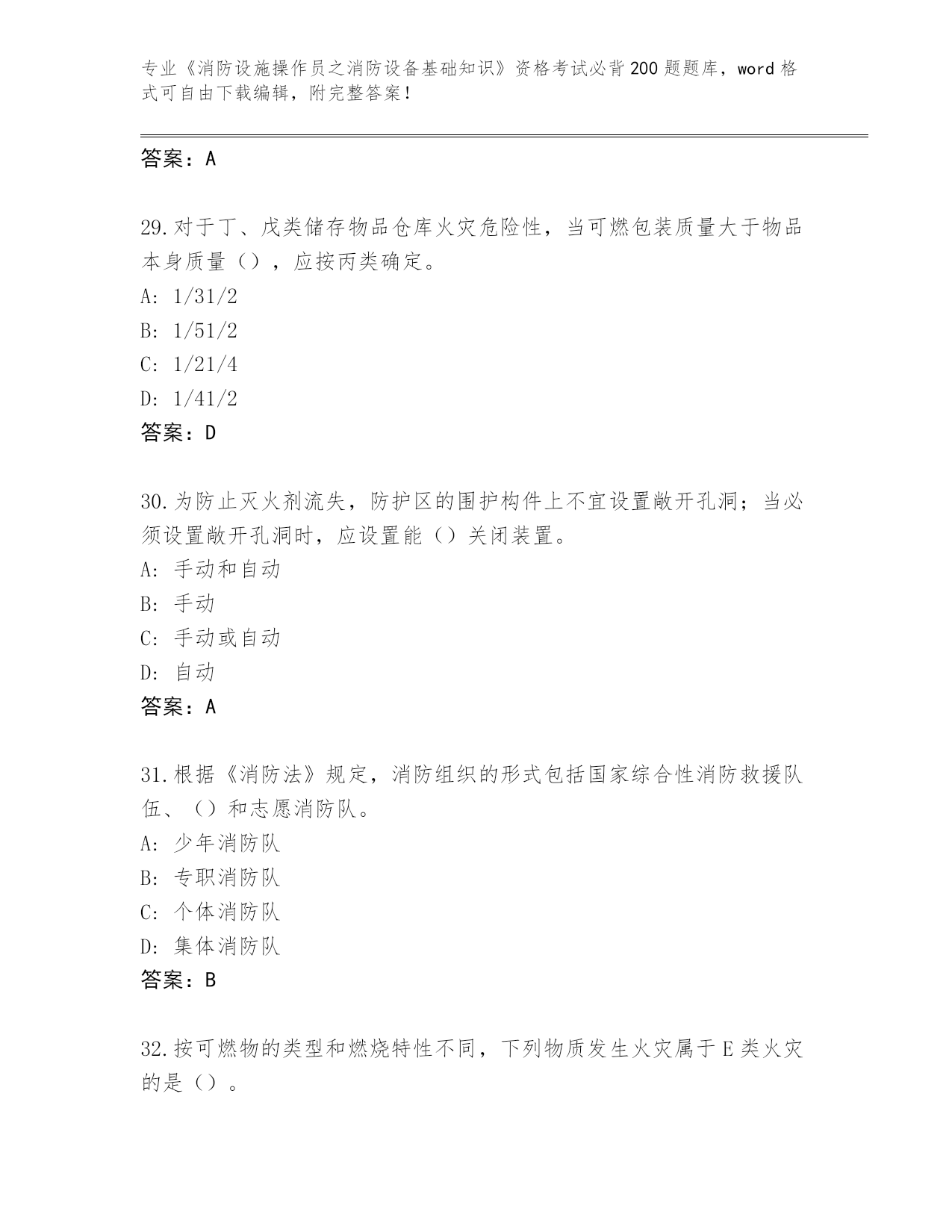 专业《消防设施操作员之消防设备基础知识》资格考试必背200题题库，word格式可自由下载编辑，附完整答案！

答案：A

29.对于丁、戊类储存物品仓库火灾危险性，当可燃包装质量大于物品本身质量（），应按丙类确定。
A: 1/31/2
B: 1/51/2
C: 1/21/4
D: 1/41/2
答案：D

30.为防止灭火剂流失，防护区的围护构件上不宜设置敞开孔洞；当必须设置敞开孔洞时，应设置能（）关闭装置。
A: 手动和自动
B: 手动
C: 手动或自动
D: 自动
答案：A

31.根据《消防法》规定，消防组织的形式包括国家综合性消防救援队伍、（）和志愿消防队。
A: 少年消防队
B: 专职消防队
C: 个体消防队
D: 集体消防队
答案：B

32.按可燃物的类型和燃烧特性不同，下列物质发生火灾属于E类火灾的是（）。